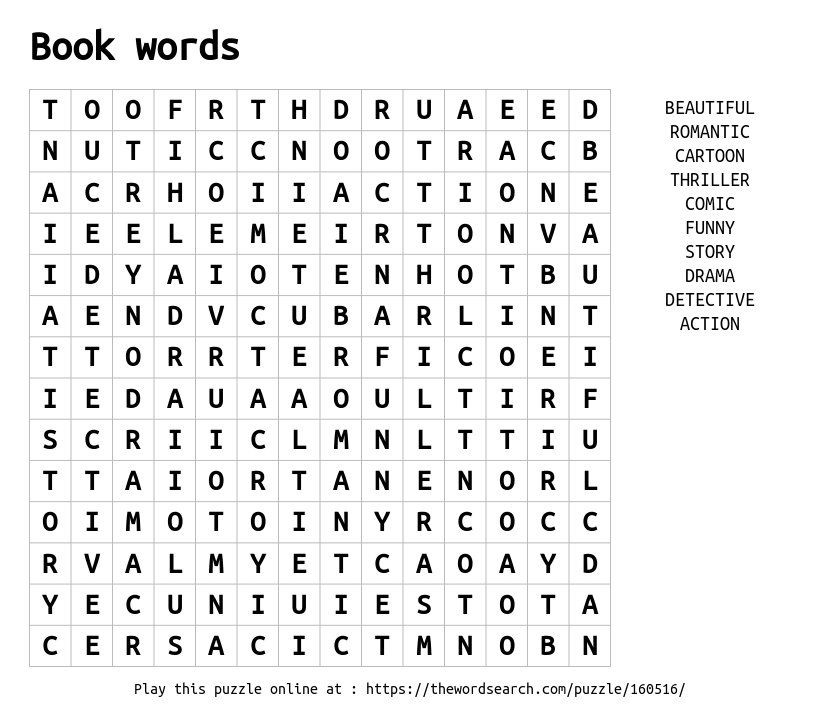 Book words

| T | O | O | F | R | T | H | D | R | U | A | E | E | D |
|---|---|---|---|---|---|---|---|---|---|---|---|---|---|
| N | U | T | I | C | C | N | O | O | T | R | A | C | B |
| A | C | R | H | O | I | I | A | C | T | I | O | N | E |
| I | E | E | L | E | M | E | I | R | T | O | N | V | A |
| I | D | Y | A | I | O | T | E | N | H | O | T | B | U |
| A | E | N | D | V | C | U | B | A | R | L | I | N | T |
| T | T | O | R | R | T | E | R | F | I | C | O | E | I |
| I | E | D | A | U | A | A | O | U | L | T | I | R | F |
| S | C | R | I | I | C | L | M | N | L | T | T | I | U |
| T | T | A | I | O | R | T | A | N | E | N | O | R | L |
| O | I | M | O | T | O | I | N | Y | R | C | O | C | C |
| R | V | A | L | M | Y | E | T | C | A | O | A | Y | D |
| Y | E | C | U | N | I | U | I | E | S | T | O | T | A |
| C | E | R | S | A | C | I | C | T | M | N | O | B | N |

BEAUTIFUL
ROMANTIC
CARTOON
THRILLER
COMIC
FUNNY
STORY
DRAMA
DETECTIVE
ACTION

Play this puzzle online at : https://thewordsearch.com/puzzle/160516/